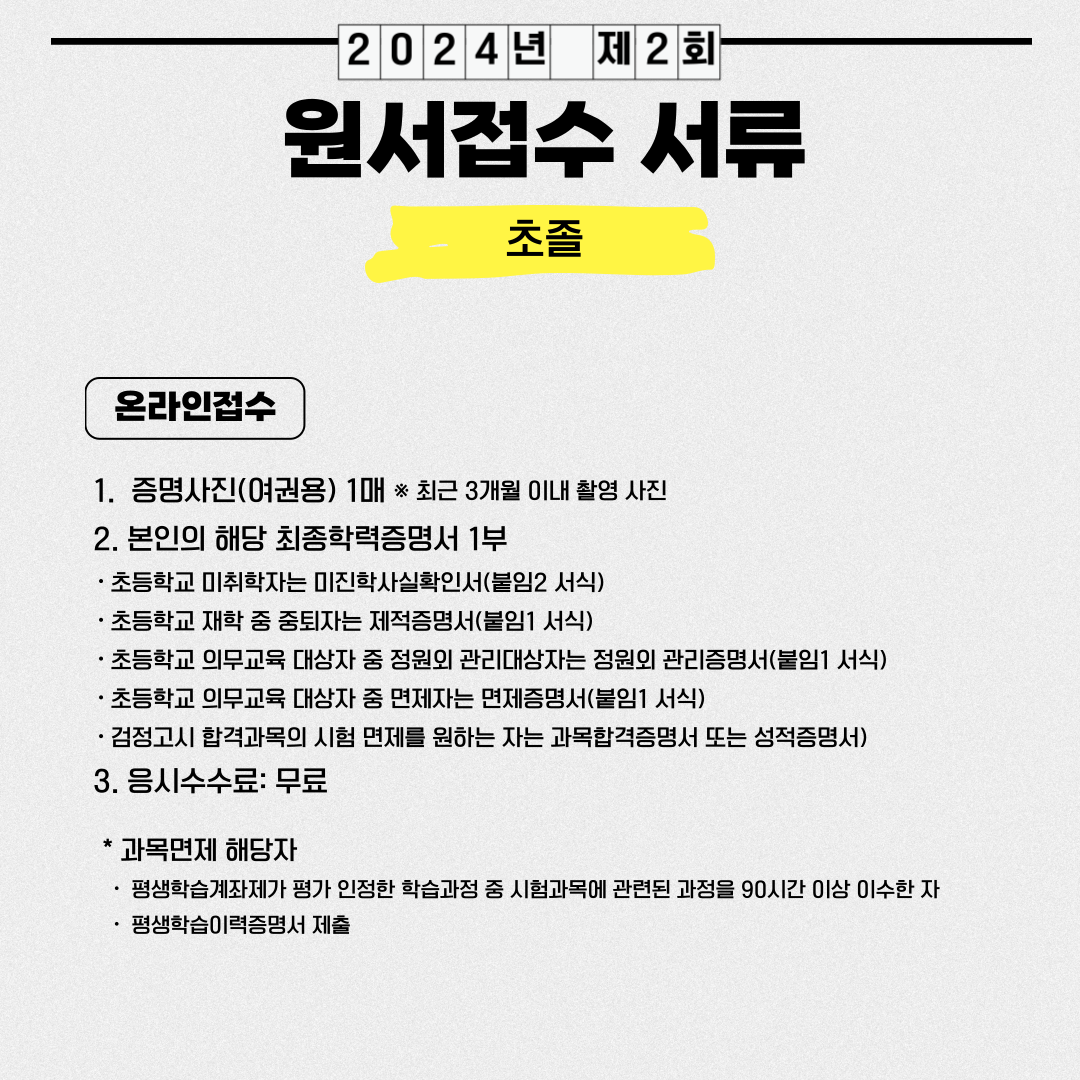 2024년 제2회

원서접수 서류

초졸

온라인접수

1. 증명사진(여권용) 1매 ※ 최근 3개월 이내 촬영 사진

2. 본인의 해당 최종학력증명서 1부

· 초등학교 미취학자는 미진학사실확인서(붙임2 서식)

· 초등학교 재학 중 중퇴자는 제적증명서(붙임1 서식)

· 초등학교 의무교육 대상자 중 정원외 관리대상자는 정원외 관리증명서(붙임1 서식)

· 초등학교 의무교육 대상자 중 면제자는 면제증명서(붙임1 서식)

· 검정고시 합격과목의 시험 면제를 원하는 자는 과목합격증명서 또는 성적증명서)

3. 응시수수료: 무료

* 과목면제 해당자

· 평생학습계좌제가 평가 인정한 학습과정 중 시험과목에 관련된 과정을 90시간 이상 이수한 자

· 평생학습이력증명서 제출